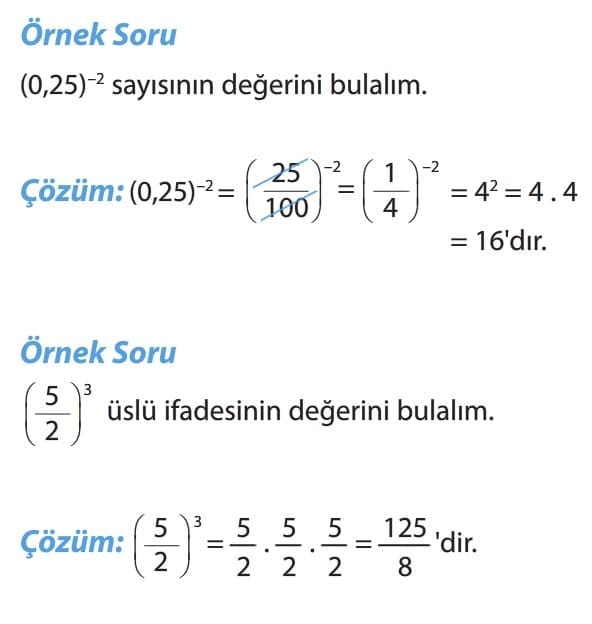 Örnek Soru

$(0,25)^{-2}$ sayısının değerini bulalım.

Çözüm: $(0,25)^{-2} = \left(\frac{25}{100}\right)^{-2} = \left(\frac{1}{4}\right)^{-2} = 4^2 = 4 . 4$
$= 16$'dır.

Örnek Soru

$\left(\frac{5}{2}\right)^3$ üslü ifadesinin değerini bulalım.

Çözüm: $\left(\frac{5}{2}\right)^3 = \frac{5}{2} . \frac{5}{2} . \frac{5}{2} = \frac{125}{8}$'dir.